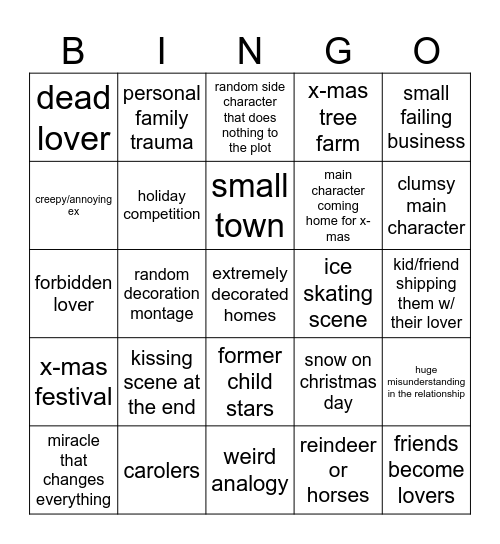 | B | I | N | G | O |
|---|---|---|---|---|
| dead lover | personal family trauma | random side character that does nothing to the plot | x-mas tree farm | small failing business |
| creepy/annoying ex | holiday competition | small town | main character coming home for x-mas | clumsy main character |
| forbidden lover | random decoration montage | extremely decorated homes | ice skating scene | kid/friend shipping them w/ their lover |
| x-mas festival | kissing scene at the end | former child stars | snow on christmas day | huge misunderstanding in the relationship |
| miracle that changes everything | carolers | weird analogy | reindeer or horses | friends become lovers |